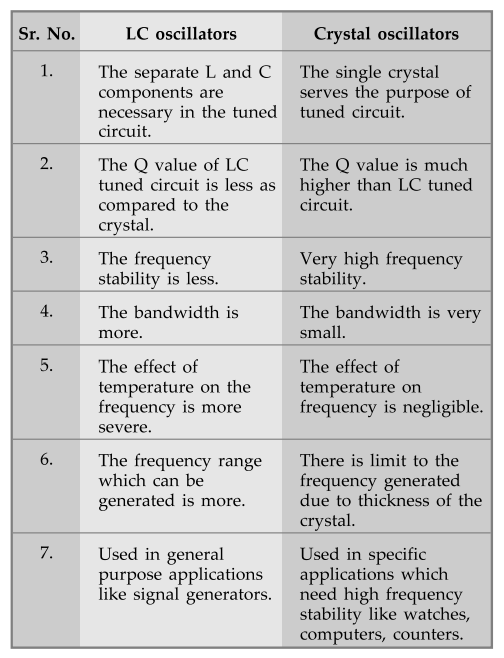 | Sr. No. | LC oscillators | Crystal oscillators |
|---|---|---|
| 1. | The separate L and C components are necessary in the tuned circuit. | The single crystal serves the purpose of tuned circuit. |
| 2. | The Q value of LC tuned circuit is less as compared to the crystal. | The Q value is much higher than LC tuned circuit. |
| 3. | The frequency stability is less. | Very high frequency stability. |
| 4. | The bandwidth is more. | The bandwidth is very small. |
| 5. | The effect of temperature on the frequency is more severe. | The effect of temperature on frequency is negligible. |
| 6. | The frequency range which can be generated is more. | There is limit to the frequency generated due to thickness of the crystal. |
| 7. | Used in general purpose applications like signal generators. | Used in specific applications which need high frequency stability like watches, computers, counters. |